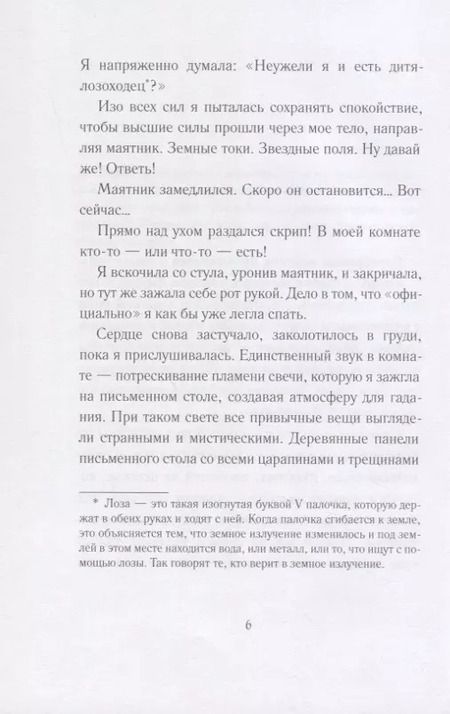 Я напряженно думала: «Неужели я и есть дитя-лозоходец*?»

Изо всех сил я пыталась сохранять спокойствие, чтобы высшие силы прошли через мое тело, направляя маятник. Земные токи. Звездные поля. Ну давай же! Ответь!

Маятник замедлился. Скоро он остановится... Вот сейчас...

Прямо над ухом раздался скрип! В моей комнате кто-то — или что-то — есть!

Я вскочила со стула, уронив маятник, и закричала, но тут же зажала себе рот рукой. Дело в том, что «официально» я как бы уже легла спать.

Сердце снова застучало, заколотилось в груди, пока я прислушивалась. Единственный звук в комнате — потрескивание пламени свечи, которую я зажгла на письменном столе, создавая атмосферу для гадания. При таком свете все привычные вещи выглядели странными и мистическими. Деревянные панели письменного стола со всеми царапинами и трещинами

* Лоза — это такая изогнутая буквой V палочка, которую держат в обеих руках и ходят с ней. Когда палочка сгибается к земле, это объясняется тем, что земное излучение изменилось и под землей в этом месте находится вода, или металл, или то, что ищут с помощью лозы. Так говорят те, кто верит в земное излучение.

6